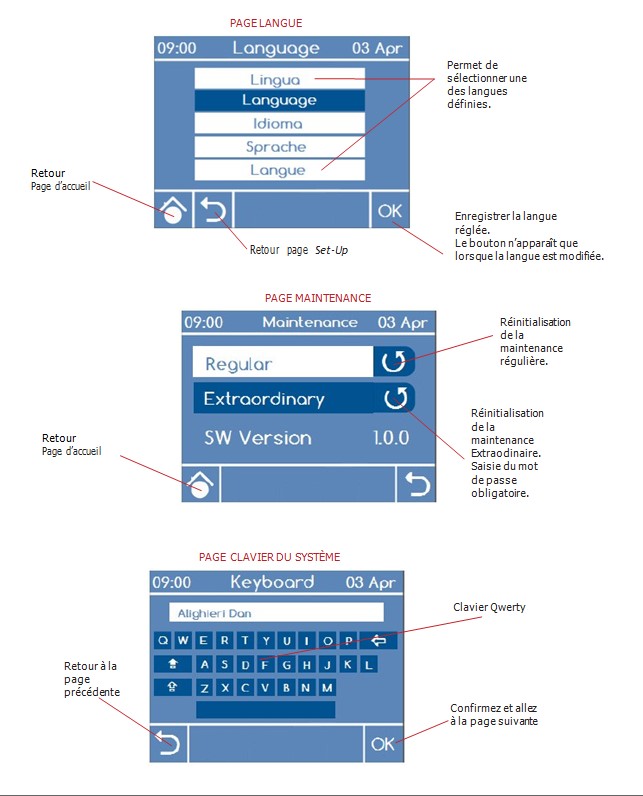 PAGE LANGUE

09:00 Language 03 Apr

Lingua

Language

Idioma

Sprache

Langue

OK

Permet de sélectionner une des langues définies.

Retour
Page d'accueil

Retour page Set-Up

Enregistrer la langue réglée.
Le bouton n'apparaît que lorsque la langue est modifiée.

PAGE MAINTENANCE

09:00 Maintenance 03 Apr

Regular

Extraordinary

SW Version 1.0.0

Réinitialisation de la maintenance régulière.

Réinitialisation de la maintenance Extraodinaire. Saisie du mot de passe obligatoire.

Retour
Page d'accueil

PAGE CLAVIER DU SYSTÈME

09:00 Keyboard 03 Apr

Alighieri Dan

Q W E R T Y U I O P

A S D F G H J K L

Z X C V B N M

OK

Clavier Qwerty

Retour à la page précédente

Confirmez et allez à la page suivante